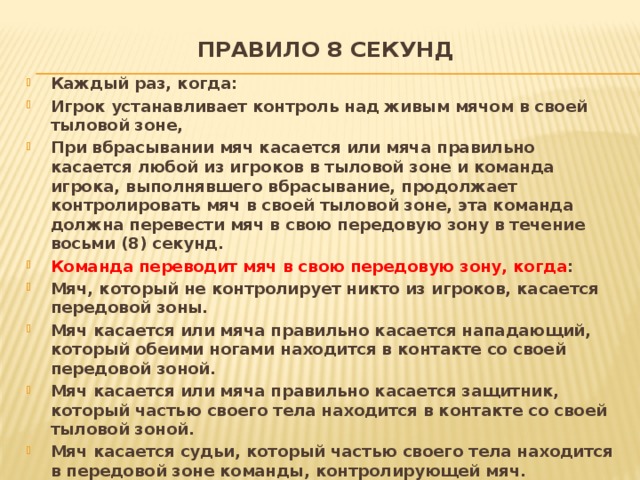 ПРАВИЛО 8 СЕКУНД

Каждый раз, когда:

Игрок устанавливает контроль над живым мячом в своей тыловой зоне,

При вбрасывании мяч касается или мяча правильно касается любой из игроков в тыловой зоне и команда игрока, выполнявшего вбрасывание, продолжает контролировать мяч в своей тыловой зоне, эта команда должна перевести мяч в свою передовую зону в течение восьми (8) секунд.

Команда переводит мяч в свою передовую зону, когда:

Мяч, который не контролирует никто из игроков, касается передовой зоны.

Мяч касается или мяча правильно касается нападающий, который обеими ногами находится в контакте со своей передовой зоной.

Мяч касается или мяча правильно касается защитник, который частью своего тела находится в контакте со своей тыловой зоной.

Мяч касается судьи, который частью своего тела находится в передовой зоне команды, контролирующей мяч.